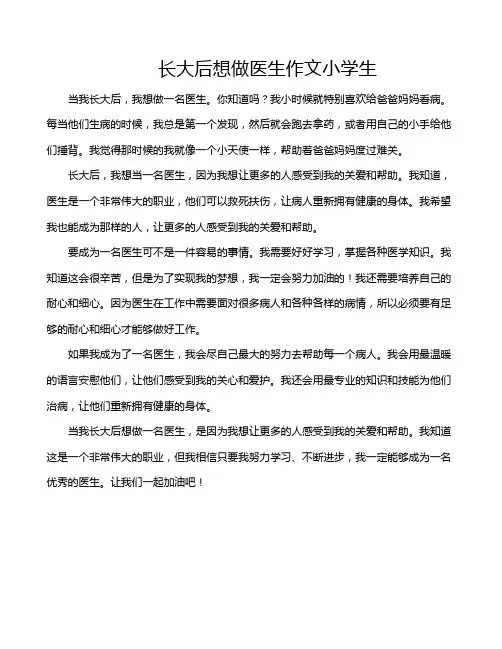 长大后想做医生作文小学生

当我长大后，我想做一名医生。你知道吗？我小时候就特别喜欢给爸爸妈妈看病。每当他们生病的时候，我总是第一个发现，然后就会跑去拿药，或者用自己的小手给他们捶背。我觉得那时候的我就像一个小天使一样，帮助着爸爸妈妈度过难关。

长大后，我想当一名医生，因为我想让更多的人感受到我的关爱和帮助。我知道，医生是一个非常伟大的职业，他们可以救死扶伤，让病人重新拥有健康的身体。我希望我也能成为那样的人，让更多的人感受到我的关爱和帮助。

要成为一名医生可不是一件容易的事情。我需要好好学习，掌握各种医学知识。我知道这会很辛苦，但是为了实现我的梦想，我一定会努力加油的！我还需要培养自己的耐心和细心。因为医生在工作中需要面对很多病人和各种各样的病情，所以必须要有足够的耐心和细心才能够做好工作。

如果我成为了一名医生，我会尽自己最大的努力去帮助每一个病人。我会用最温暖的语言安慰他们，让他们感受到我的关心和爱护。我还会用最专业的知识和技能为他们治病，让他们重新拥有健康的身体。

当我长大后想做一名医生，是因为我想让更多的人感受到我的关爱和帮助。我知道这是一个非常伟大的职业，但我相信只要我努力学习、不断进步，我一定能够成为一名优秀的医生。让我们一起加油吧！